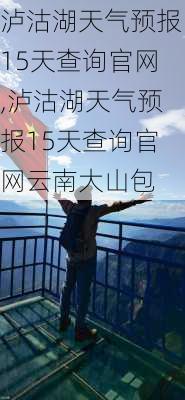 泸沽湖天气预报15天查询官网,泸沽湖天气预报15天查询官网云南大山包